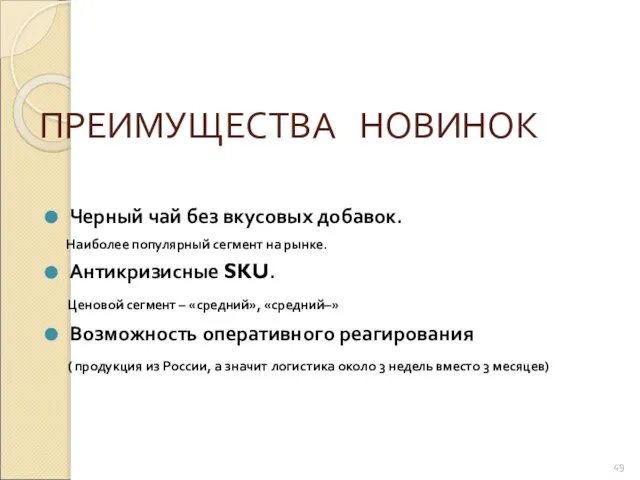 ПРЕИМУЩЕСТВА НОВИНОК

Черный чай без вкусовых добавок.

Наиболее популярный сегмент на рынке.

Антикризисные SKU.

Ценовой сегмент – «средний», «средний–»

Возможность оперативного реагирования

( продукция из России, а значит логистика около 3 недель вместо 3 месяцев)

49